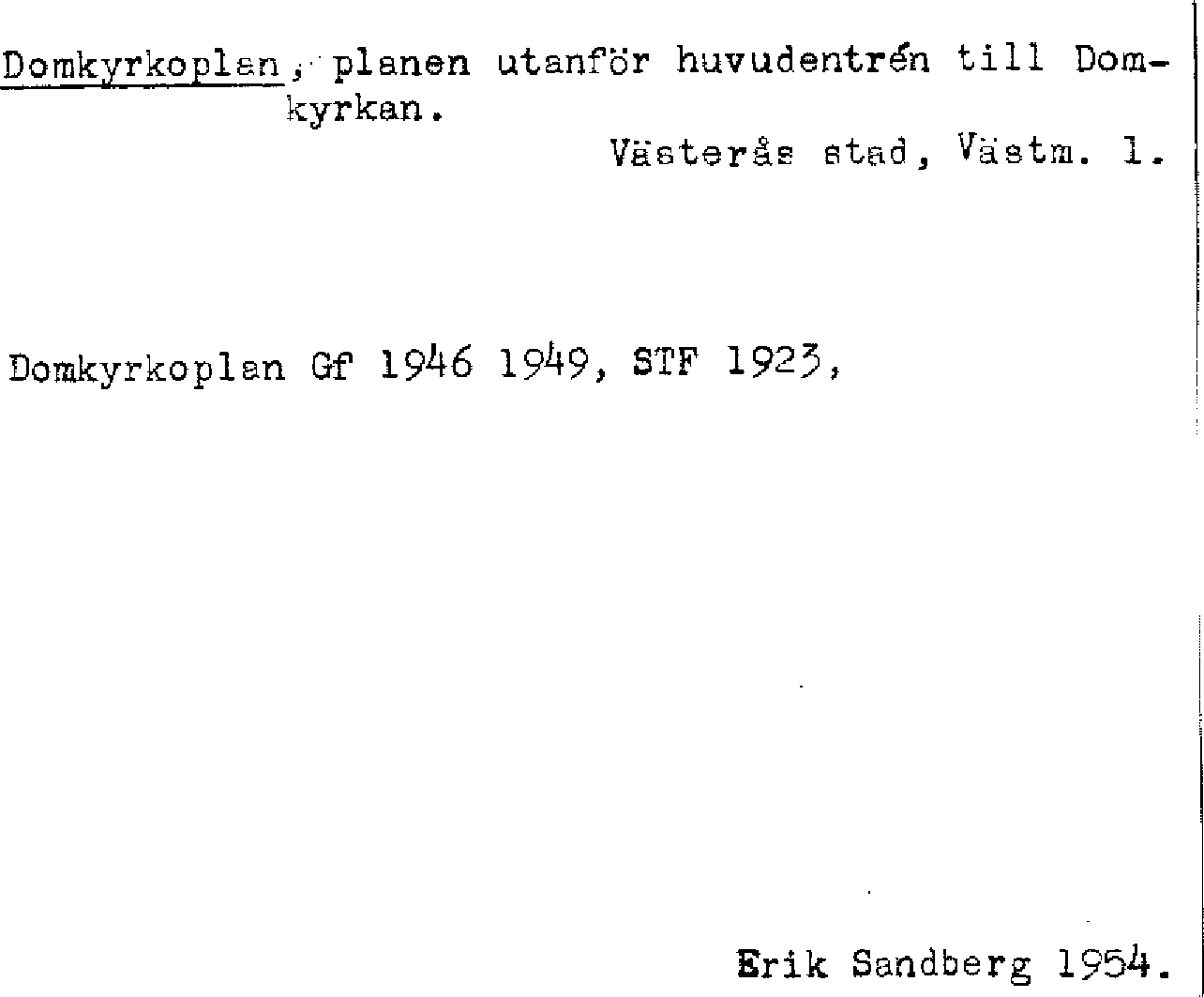 Domkyrkoplan, planen utanför huvudentrén till Domkyrkan.

Västerås stad, Västm. l.

Domkyrkoplan Gf 1946 1949, STF 1923,

Erik Sandberg 1954.